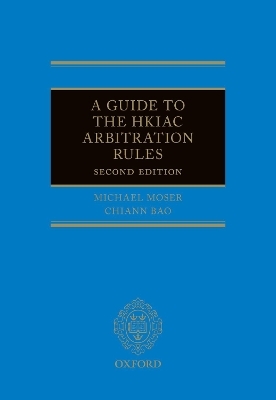 A GUIDE TO THE HKIAC ARBITRATION RULES

SECOND EDITION

MICHAEL MOSER
CHIANN BAO

OXFORD